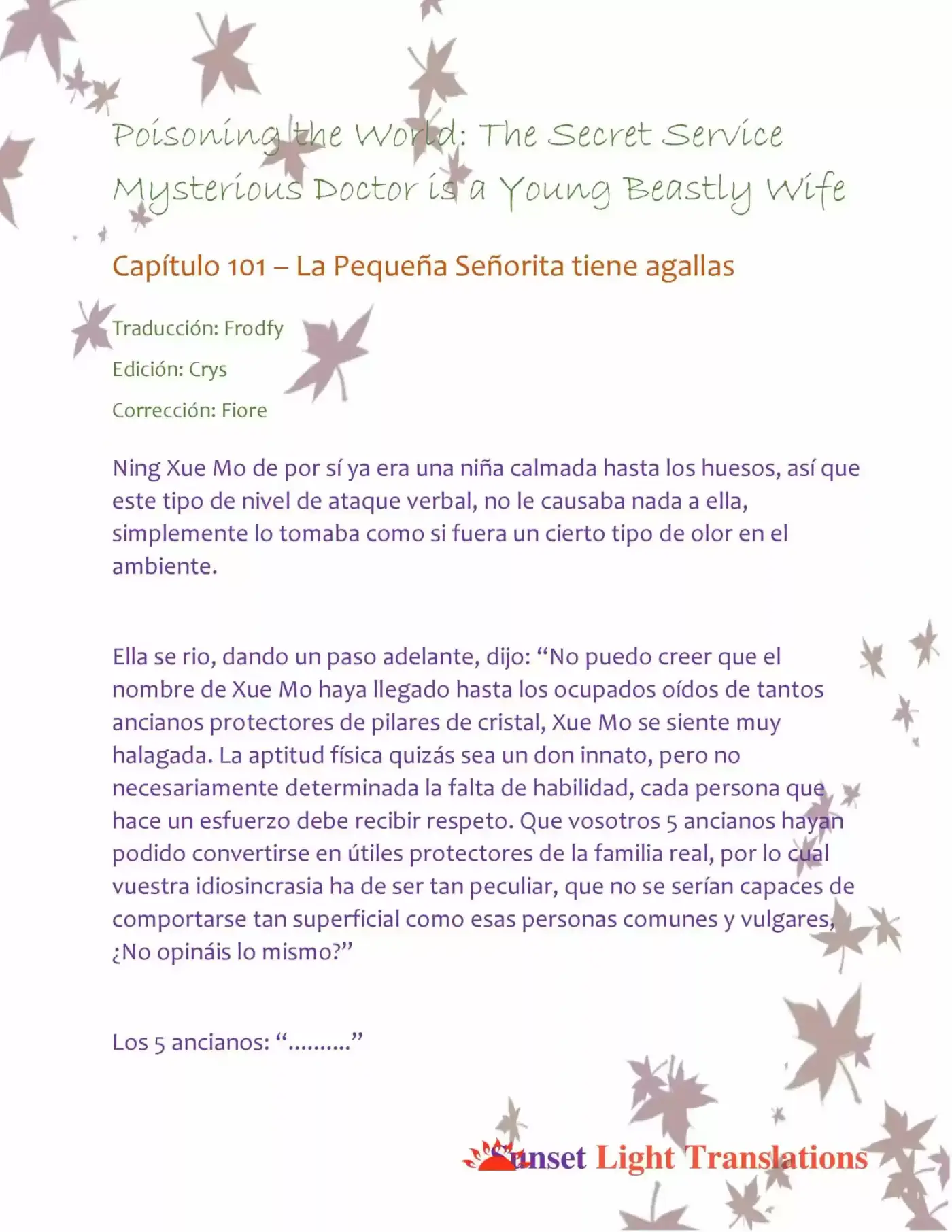 Poisoning the World: The Secret Service Mysterious Doctor is a Young Beastly Wife

Capítulo 101 – La Pequeña Señorita tiene agallas

Traducción: Frodfy

Edición: Crys

Corrección: Fiore

Ning Xue Mo de por sí ya era una niña calmada hasta los huesos, así que este tipo de nivel de ataque verbal, no le causaba nada a ella, simplemente lo tomaba como si fuera un cierto tipo de olor en el ambiente.

Ella se rio, dando un paso adelante, dijo: "No puedo creer que el nombre de Xue Mo haya llegado hasta los ocupados oídos de tantos ancianos protectores de pilares de cristal, Xue Mo se siente muy halagada. La aptitud física quizás sea un don innato, pero no necesariamente determinada la falta de habilidad, cada persona que hace un esfuerzo debe recibir respeto. Que vosotros 5 ancianos hayan podido convertirse en útiles protectores de la familia real, por lo cual vuestra idiosincrasia ha de ser tan peculiar, que no se serían capaces de comportarse tan superficial como esas personas comunes y vulgares, ¿No opináis lo mismo?"

Los 5 ancianos: ".........."

Sunset Light Translations